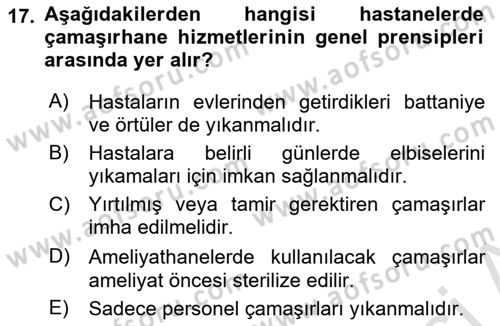 17. Aşağıdakilerden hangisi hastanelerde çamaşırhane hizmetlerinin genel prensipleri arasında yer alır?

A) Hastaların evlerinden getirdikleri battaniye ve örtüler de yıkanmalıdır.

B) Hastalara belirli günlerde elbiselerini yıkamaları için imkan sağlanmalıdır.

C) Yırtılmış veya tamir gerektiren çamaşırlar imha edilmelidir.

D) Ameliyathanelerde kullanılacak çamaşırlar ameliyat öncesi sterilize edilir.

E) Sadece personel çamaşırları yıkanmalıdır.

www.aofsoru.com